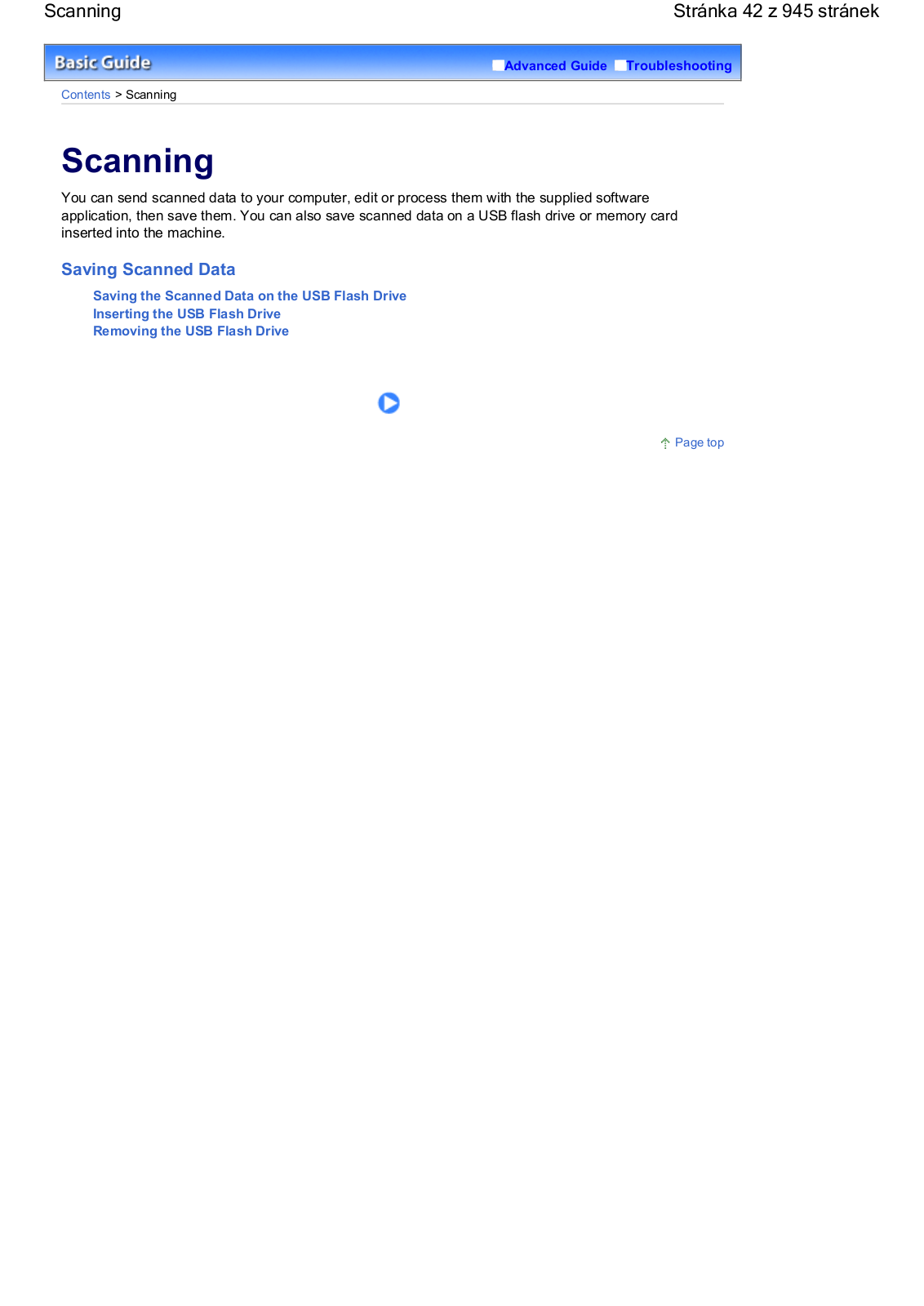 Scanning

Stránka 42 z 945 stránek

Basic Guide

Advanced Guide Troubleshooting

Contents > Scanning

Scanning

You can send scanned data to your computer, edit or process them with the supplied software application, then save them. You can also save scanned data on a USB flash drive or memory card inserted into the machine.

Saving Scanned Data

Saving the Scanned Data on the USB Flash Drive
Inserting the USB Flash Drive
Removing the USB Flash Drive

Page top